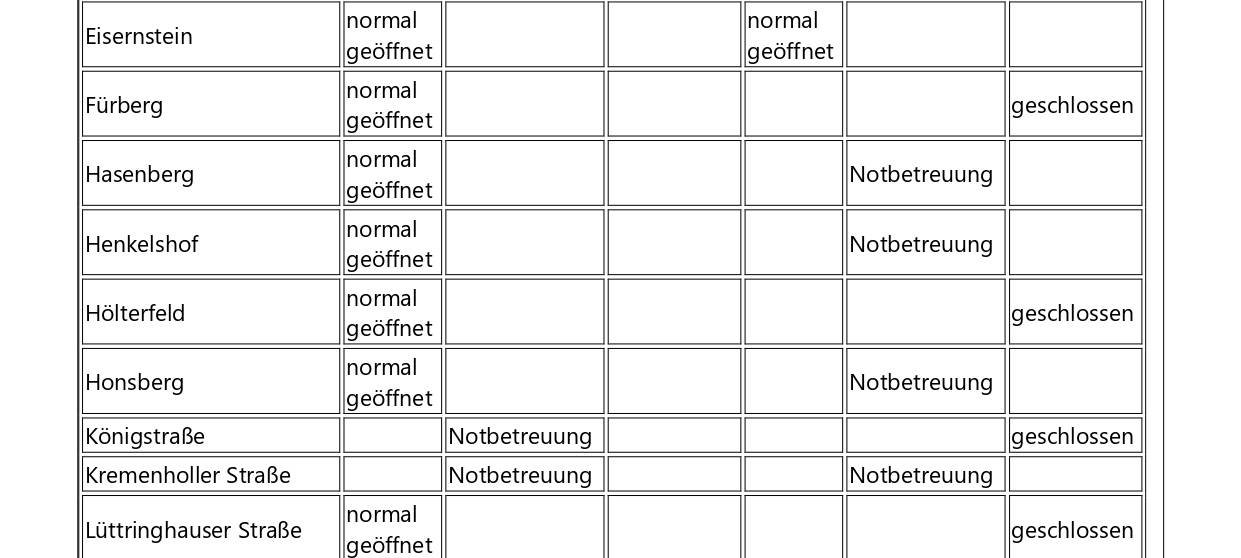 | | | | | | | |
|---|---|---|---|---|---|---|
| Eisernstein | normal geöffnet | | | normal geöffnet | | |
| Fürberg | normal geöffnet | | | | | geschlossen |
| Hasenberg | normal geöffnet | | | | Notbetreuung | |
| Henkelshof | normal geöffnet | | | | Notbetreuung | |
| Hölterfeld | normal geöffnet | | | | | geschlossen |
| Honsberg | normal geöffnet | | | | Notbetreuung | |
| Königstraße | | Notbetreuung | | | | geschlossen |
| Kremenholler Straße | | Notbetreuung | | | Notbetreuung | |
| Lüttringhauser Straße | normal geöffnet | | | | | geschlossen |